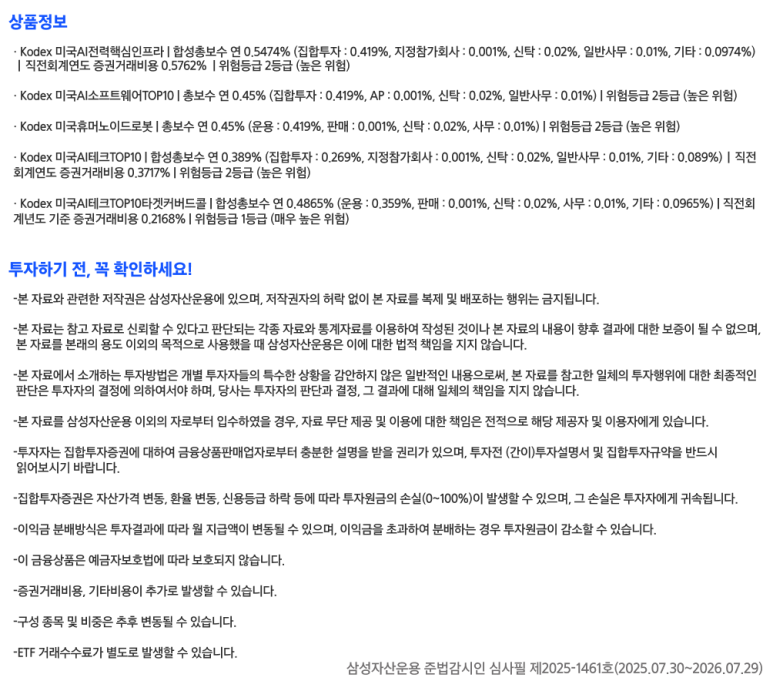 상품정보

· Kodex 미국AI전력핵심인프라 | 합성총보수 연 0.5474% (집합투자 : 0.419%, 지정참가회사 : 0.001%, 신탁 : 0.02%, 일반사무 : 0.01%, 기타 : 0.0974%) | 직전회계연도 증권거래비용 0.5762% | 위험등급 2등급 (높은 위험)

· Kodex 미국AI소프트웨어TOP10 | 총보수 연 0.45% (집합투자 : 0.419%, AP : 0.001%, 신탁 : 0.02%, 일반사무 : 0.01%) | 위험등급 2등급 (높은 위험)

· Kodex 미국휴머노이드로봇 | 총보수 연 0.45% (운용 : 0.419%, 판매 : 0.001%, 신탁 : 0.02%, 사무 : 0.01%) | 위험등급 2등급 (높은 위험)

· Kodex 미국AI테크TOP10 | 합성총보수 연 0.389% (집합투자 : 0.269%, 지정참가회사 : 0.001%, 신탁 : 0.02%, 일반사무 : 0.01%, 기타 : 0.089%) | 직전회계연도 증권거래비용 0.3717% | 위험등급 2등급 (높은 위험)

· Kodex 미국AI테크TOP10타겟커버드콜 | 합성총보수 연 0.4865% (운용 : 0.359%, 판매 : 0.001%, 신탁 : 0.02%, 사무 : 0.01%, 기타 : 0.0965%) | 직전회계년도 기준 증권거래비용 0.2168% | 위험등급 1등급 (매우 높은 위험)

투자하기 전, 꼭 확인하세요!

-본 자료와 관련한 저작권은 삼성자산운용에 있으며, 저작권자의 허락 없이 본 자료를 복제 및 배포하는 행위는 금지됩니다.

-본 자료는 참고 자료로 신뢰할 수 있다고 판단되는 각종 자료와 통계자료를 이용하여 작성된 것이나 본 자료의 내용이 향후 결과에 대한 보증이 될 수 없으며, 본 자료를 본래의 용도 이외의 목적으로 사용했을 때 삼성자산운용은 이에 대한 법적 책임을 지지 않습니다.

-본 자료에서 소개하는 투자방법은 개별 투자자들의 특수한 상황을 감안하지 않은 일반적인 내용으로써, 본 자료를 참고한 일체의 투자행위에 대한 최종적인 판단은 투자자의 결정에 의하여서야 하며, 당사는 투자자의 판단과 결정, 그 결과에 대해 일체의 책임을 지지 않습니다.

-본 자료를 삼성자산운용 이외의 자로부터 입수하였을 경우, 자료 무단 제공 및 이용에 대한 책임은 전적으로 해당 제공자 및 이용자에게 있습니다.

-투자자는 집합투자증권에 대하여 금융상품판매업자로부터 충분한 설명을 받을 권리가 있으며, 투자전 (간이)투자설명서 및 집합투자규약을 반드시 읽어보시기 바랍니다.

-집합투자증권은 자산가격 변동, 환율 변동, 신용등급 하락 등에 따라 투자원금의 손실(0~100%)이 발생할 수 있으며, 그 손실은 투자자에게 귀속됩니다.

-이익금 분배방식은 투자결과에 따라 월 지급액이 변동될 수 있으며, 이익금을 초과하여 분배하는 경우 투자원금이 감소할 수 있습니다.

-이 금융상품은 예금자보호법에 따라 보호되지 않습니다.

-증권거래비용, 기타비용이 추가로 발생할 수 있습니다.

-구성 종목 및 비중은 추후 변동될 수 있습니다.

-ETF 거래수수료가 별도로 발생할 수 있습니다.

삼성자산운용 준법감시인 심사필 제2025-1461호(2025.07.30~2026.07.29)